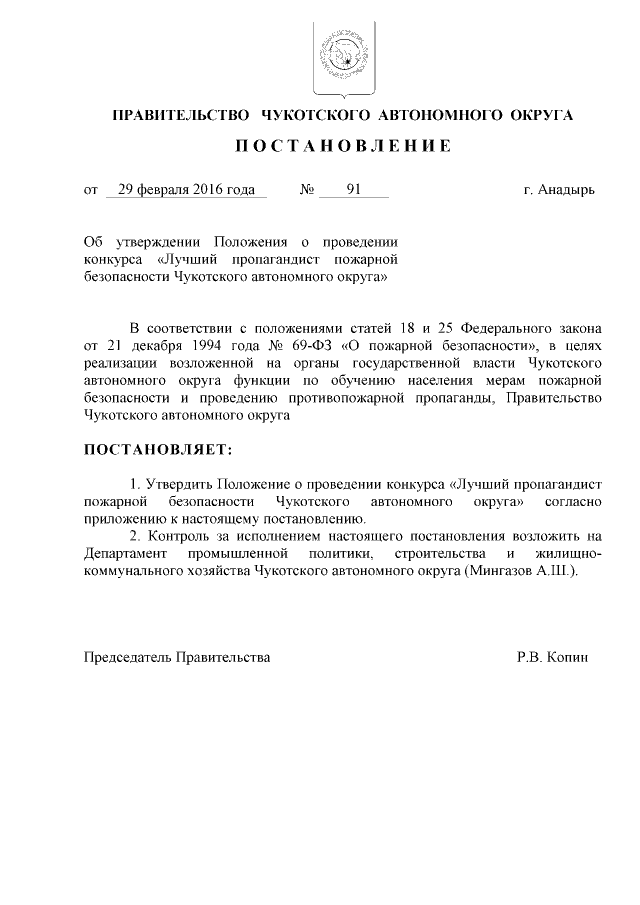 ПРАВИТЕЛЬСТВО ЧУКОТСКОГО АВТОНОМНОГО ОКРУГА

ПОСТАНОВЛЕНИЕ

от 29 февраля 2016 года № 91 г. Анадырь

Об утверждении Положения о проведении конкурса «Лучший пропагандист пожарной безопасности Чукотского автономного округа»

В соответствии с положениями статей 18 и 25 Федерального закона от 21 декабря 1994 года № 69-ФЗ «О пожарной безопасности», в целях реализации возложенной на органы государственной власти Чукотского автономного округа функции по обучению населения мерам пожарной безопасности и проведению противопожарной пропаганды, Правительство Чукотского автономного округа

ПОСТАНОВЛЯЕТ:

1. Утвердить Положение о проведении конкурса «Лучший пропагандист пожарной безопасности Чукотского автономного округа» согласно приложению к настоящему постановлению.
2. Контроль за исполнением настоящего постановления возложить на Департамент промышленной политики, строительства и жилищно-коммунального хозяйства Чукотского автономного округа (Мингазов А.Ш.).

Председатель Правительства Р.В. Копин